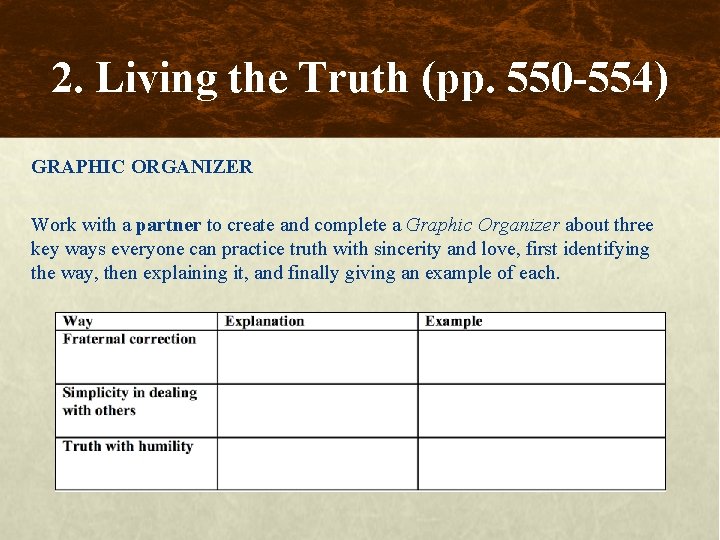 2. Living the Truth (pp. 550-554)

GRAPHIC ORGANIZER

Work with a partner to create and complete a Graphic Organizer about three key ways everyone can practice truth with sincerity and love, first identifying the way, then explaining it, and finally giving an example of each.

| Way | Explanation | Example |
|---|---|---|
| Fraternal correction | | |
| Simplicity in dealing with others | | |
| Truth with humility | | |